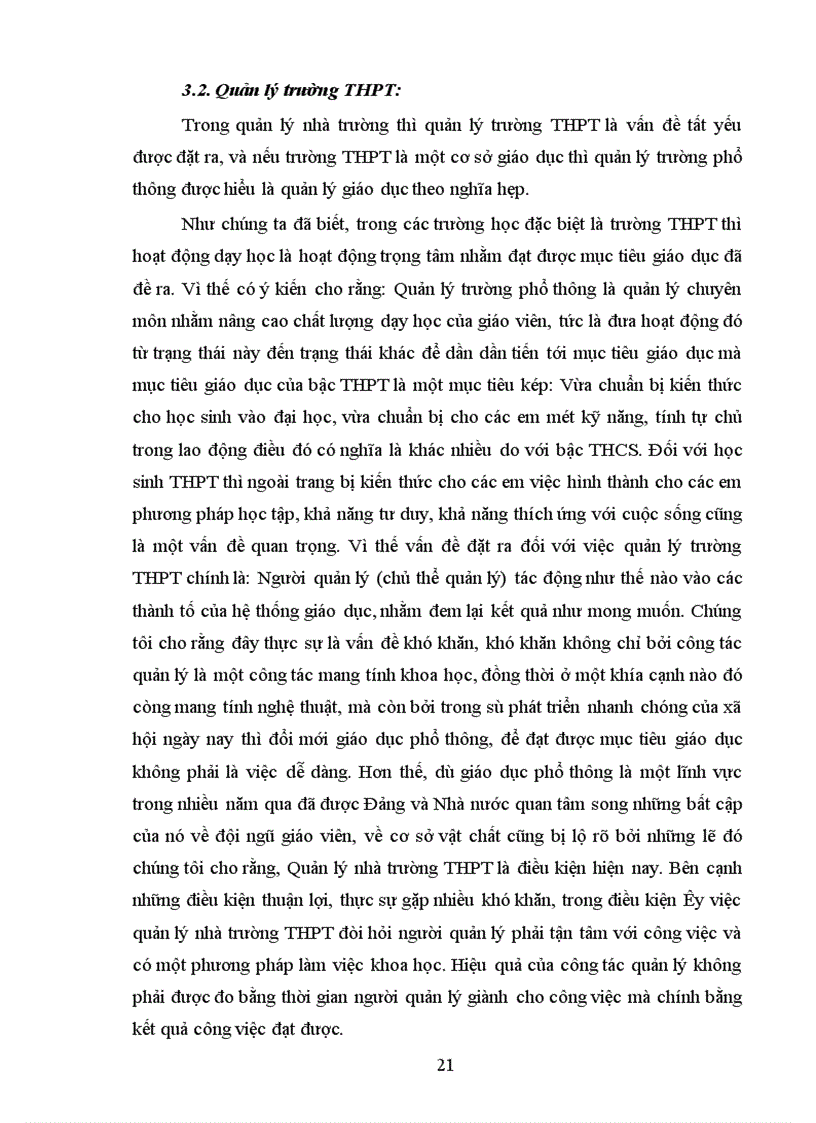 3.2. Quản lý trường THPT:

Trong quản lý nhà trường thì quản lý trường THPT là vấn đề tất yếu được đặt ra, và nếu trường THPT là một cơ sở giáo dục thì quản lý trường phổ thông được hiểu là quản lý giáo dục theo nghĩa hẹp.

Như chúng ta đã biết, trong các trường học đặc biệt là trường THPT thì hoạt động dạy học là hoạt động trọng tâm nhằm đạt được mục tiêu giáo dục đã đề ra. Vì thế có ý kiến cho rằng: Quản lý trường phổ thông là quản lý chuyên môn nhằm nâng cao chất lượng dạy học của giáo viên, tức là đưa hoạt động đó từ trạng thái này đến trạng thái khác để dần dần tiến tới mục tiêu giáo dục mà mục tiêu giáo dục của bậc THPT là một mục tiêu kép: Vừa chuẩn bị kiến thức cho học sinh vào đại học, vừa chuẩn bị cho các em mét kỹ năng, tính tự chủ trong lao động điều đó có nghĩa là khác nhiều đo với bậc THCS. Đối với học sinh THPT thì ngoài trang bị kiến thức cho các em việc hình thành cho các em phương pháp học tập, khả năng tư duy, khả năng thích ứng với cuộc sống cũng là một vấn đề quan trọng. Vì thế vấn đề đặt ra đối với việc quản lý trường THPT chính là: Người quản lý (chủ thể quản lý) tác động như thế nào vào các thành tố của hệ thống giáo dục, nhằm đem lại kết quả như mong muốn. Chúng tôi cho rằng đây thực sự là vấn đề khó khăn, khó khăn không chỉ bởi công tác quản lý là một công tác mang tính khoa học, đồng thời ở một khía cạnh nào đó còng mang tính nghệ thuật, mà còn bởi trong sù phát triển nhanh chóng của xã hội ngày nay thì đổi mới giáo dục phổ thông, để đạt được mục tiêu giáo dục không phải là việc dễ dàng. Hơn thế, dù giáo dục phổ thông là một lĩnh vực trong nhiều năm qua đã được Đảng và Nhà nước quan tâm song những bất cập của nó về đội ngũ giáo viên, về cơ sở vật chất cũng bị lộ rõ bởi những lẽ đó chúng tôi cho rằng, Quản lý nhà trường THPT là điều kiện hiện nay. Bên cạnh những điều kiện thuận lợi, thực sự gặp nhiều khó khăn, trong điều kiện Êy việc quản lý nhà trường THPT đòi hỏi người quản lý phải tận tâm với công việc và có một phương pháp làm việc khoa học. Hiệu quả của công tác quản lý không phải được đo bằng thời gian người quản lý giành cho công việc mà chính bằng kết quả công việc đạt được.

21